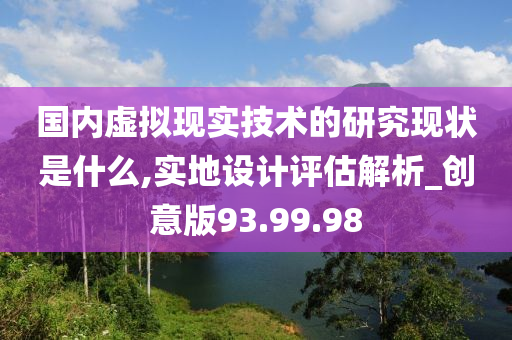 国内虚拟现实技术的研究现状是什么,实地设计评估解析_创意版93.99.98